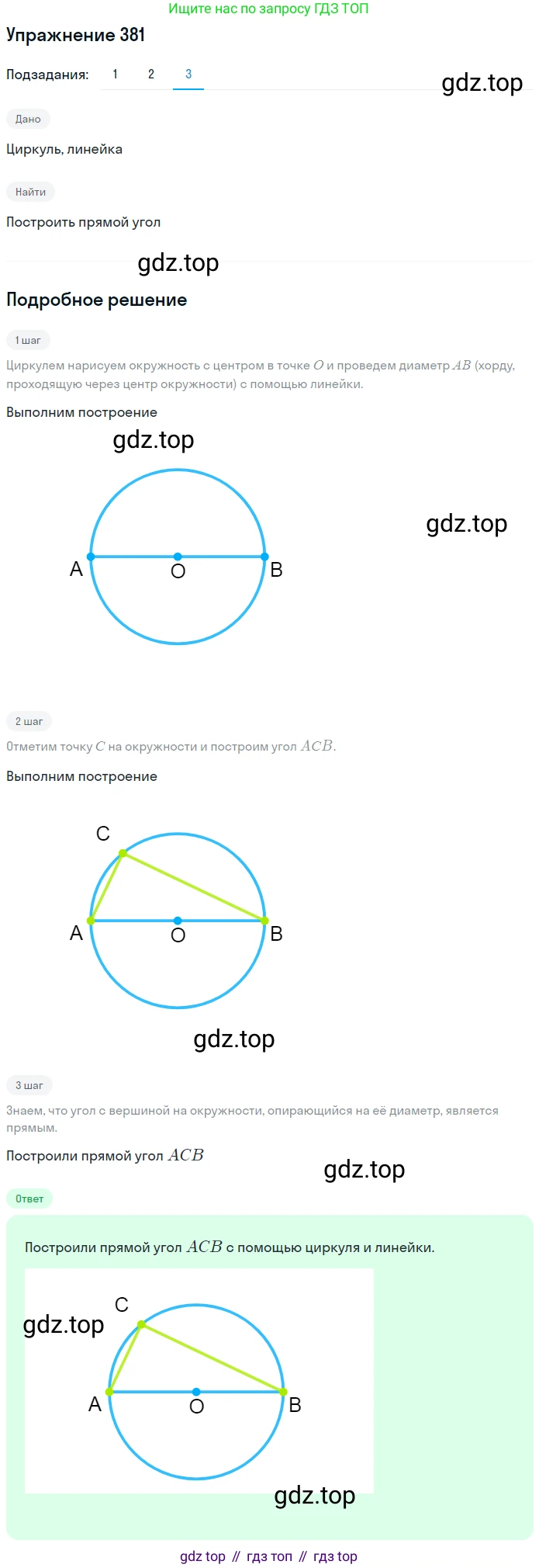 Ищите нас по запросу ГДЗ ТОП

Упражнение 381

Подзадания: 1 2 3

Дано

Циркуль, линейка

Найти

Построить прямой угол

Подробное решение

1 шаг

Циркулем нарисуем окружность с центром в точке $O$ и проведем диаметр $AB$ (хорду, проходящую через центр окружности) с помощью линейки.

Выполним построение

A
O
B

2 шаг

Отметим точку $C$ на окружности и построим угол $ACB$.

Выполним построение

C
A
O
B

3 шаг

Знаем, что угол с вершиной на окружности, опирающийся на её диаметр, является прямым.

Построили прямой угол $ACB$

Ответ

Построили прямой угол $ACB$ с помощью циркуля и линейки.

C
A
O
B

gdz top // гдз топ // гдз top

gdz.top